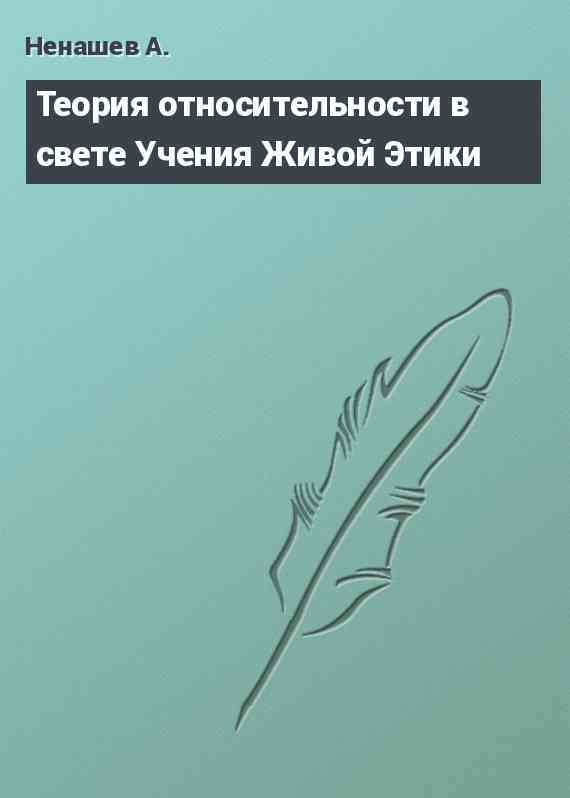 Ненашев А.

Теория относительности в свете Учения Живой Этики